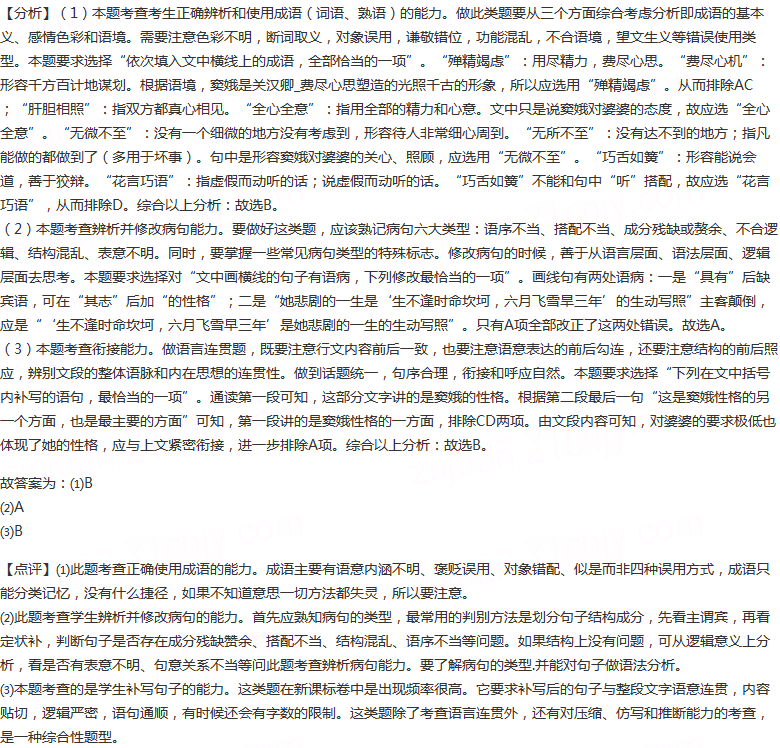 【分析】（1）本题考查考生正确辨析和使用成语（词语、熟语）的能力。做此类题要从三个方面综合考虑分析即成语的基本义、感情色彩和语境。需要注意色彩不明，断词取义，对象误用，谦敬错位，功能混乱，不合语境，望文生义等错误使用类型。本题要求选择“依次填入文中横线上的成语，全部恰当的一项”。“殚精竭虑”：用尽精力，费尽心思。“费尽心机”：形容千方百计地谋划。根据语境，窦娥是关汉卿_费尽心思塑造的光照千古的形象，所以应选用“殚精竭虑”。从而排除AC；“肝胆相照”：指双方都真心相见。“全心全意”：指用全部的精力和心意。文中只是说窦娥对婆婆的态度，故应选“全心全意”。“无微不至”：没有一个细微的地方没有考虑到，形容待人非常细心周到。“无所不至”：没有达不到的地方；指凡能做的都做到了（多用于坏事）。句中是形容窦娥对婆婆的关心、照顾，应选用“无微不至”。“巧舌如簧”：形容能说会道，善于狡辩。“花言巧语”：指虚假而动听的话；说虚假而动听的话。“巧舌如簧”不能和句中“听”搭配，故应选“花言巧语”，从而排除D。综合以上分析：故选B。
（2）本题考查辨析并修改病句能力。要做好这类题，应该熟记病句六大类型：语序不当、搭配不当、成分残缺或赘余、不合逻辑、结构混乱、表意不明。同时，要掌握一些常见病句类型的特殊标志。修改病句的时候，善于从语言层面、语法层面、逻辑层面去思考。本题要求选择对“文中画横线的句子有语病，下列修改最恰当的一项”。画线句有两处语病：一是“具有”后缺宾语，可在“其志”后加“的性格”；二是“她悲剧的一生是‘生不逢时命坎坷，六月飞雪旱三年’的生动写照”主客颠倒，应是“‘生不逢时命坎坷，六月飞雪旱三年’是她悲剧的一生的生动写照”。只有A项全部改正了这两处错误。故选A。
（3）本题考查衔接能力。做语言连贯题，既要注意行文内容前后一致，也要注意语意表达的前后勾连，还要注意结构的前后照应，辨别文段的整体语脉和内在思想的连贯性。做到话题统一，句序合理，衔接和呼应自然。本题要求选择“下列在文中括号内补写的语句，最恰当的一项”。通读第一段可知，这部分文字讲的是窦娥的性格。根据第二段最后一句“这是窦娥性格的另一个方面，也是最主要的方面”可知，第一段讲的是窦娥性格的一方面，排除CD两项。由文段内容可知，对婆婆的要求极低也体现了她的性格，应与上文紧密衔接，进一步排除A项。综合以上分析：故选B。

故答案为：(1)B
(2)A
(3)B

【点评】(1)此题考查正确使用成语的能力。成语主要有语意内涵不明、褒贬误用、对象错配、似是而非四种误用方式，成语只能分类记忆，没有什么捷径，如果不知道意思一切方法都失灵，所以要注意。
(2)此题考查学生辨析并修改病句的能力。首先应熟知病句的类型，最常用的判别方法是划分句子结构成分，先看主谓宾，再看定状补，判断句子是否存在成分残缺赘余、搭配不当、结构混乱、语序不当等问题。如果结构上没有问题，可从逻辑意义上分析，看是否有表意不明、句意关系不当等问此题考查辨析病句能力。要了解病句的类型.并能对句子做语法分析。
(3)本题考查的是学生补写句子的能力。这类题在新课标卷中是出现频率很高。它要求补写后的句子与整段文字语意连贯，内容贴切，逻辑严密，语句通顺，有时候还会有字数的限制。这类题除了考查语言连贯外，还有对压缩、仿写和推断能力的考查，是一种综合性题型。